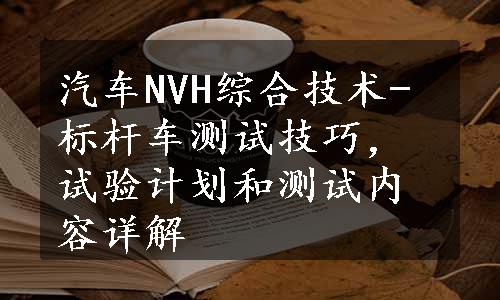 汽车NVH综合技术-标杆车测试技巧，试验计划和测试内容详解